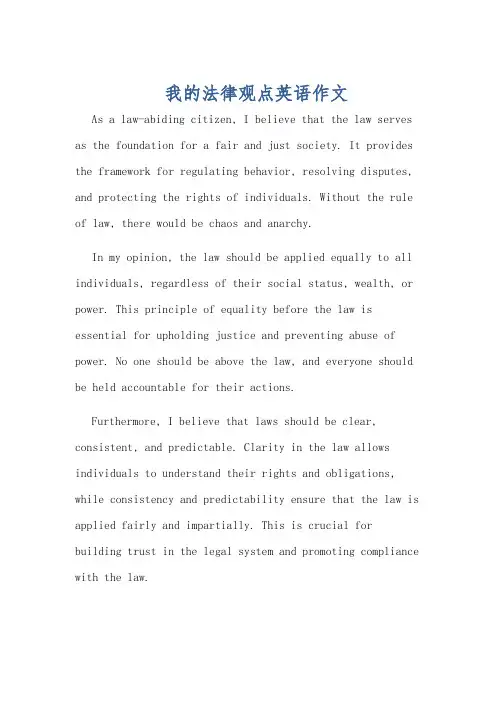 我的法律观点英语作文

As a law-abiding citizen, I believe that the law serves as the foundation for a fair and just society. It provides the framework for regulating behavior, resolving disputes, and protecting the rights of individuals. Without the rule of law, there would be chaos and anarchy.

In my opinion, the law should be applied equally to all individuals, regardless of their social status, wealth, or power. This principle of equality before the law is essential for upholding justice and preventing abuse of power. No one should be above the law, and everyone should be held accountable for their actions.

Furthermore, I believe that laws should be clear, consistent, and predictable. Clarity in the law allows individuals to understand their rights and obligations, while consistency and predictability ensure that the law is applied fairly and impartially. This is crucial for building trust in the legal system and promoting compliance with the law.